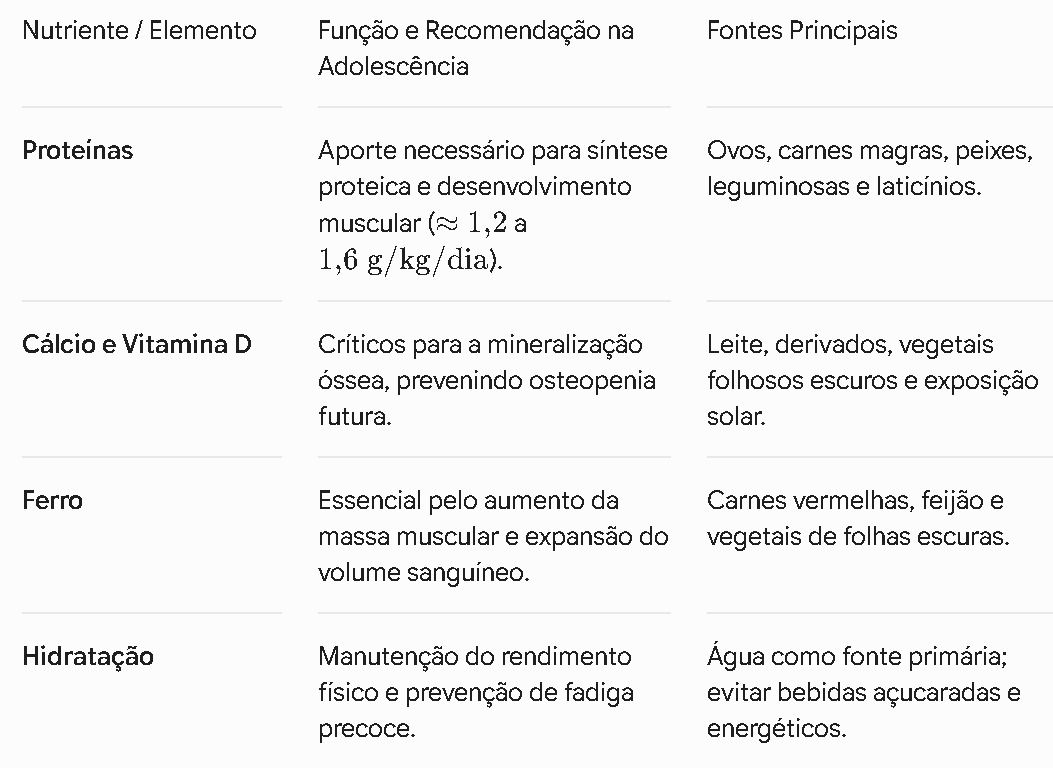 | Nutriente / Elemento | Função e Recomendação na Adolescência | Fontes Principais |
|---|---|---|
| Proteínas | Aporte necessário para síntese proteica e desenvolvimento muscular ($\approx 1{,}2$ a $1{,}6\ \mathrm{g/kg/dia}$). | Ovos, carnes magras, peixes, leguminosas e laticínios. |
| Cálcio e Vitamina D | Críticos para a mineralização óssea, prevenindo osteopenia futura. | Leite, derivados, vegetais folhosos escuros e exposição solar. |
| Ferro | Essencial pelo aumento da massa muscular e expansão do volume sanguíneo. | Carnes vermelhas, feijão e vegetais de folhas escuras. |
| Hidratação | Manutenção do rendimento físico e prevenção de fadiga precoce. | Água como fonte primária; evitar bebidas açucaradas e energéticos. |